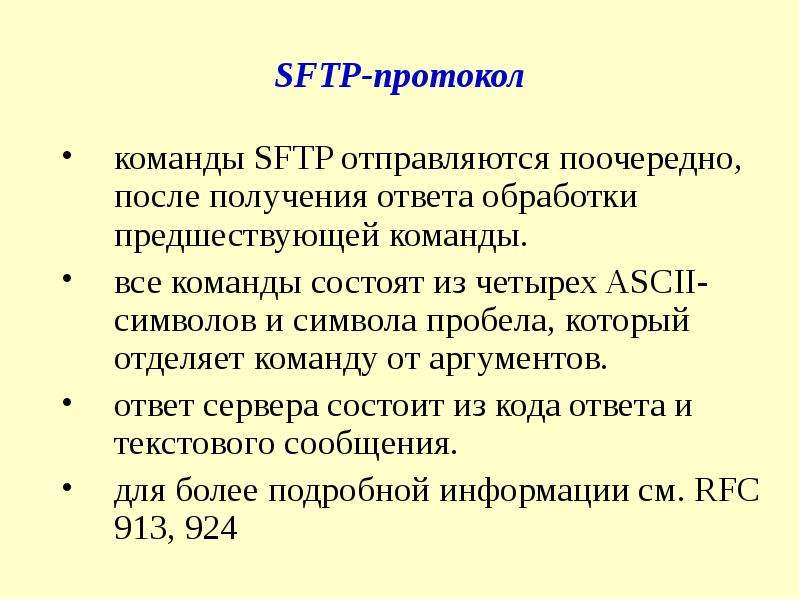 SFTP-протокол

• команды SFTP отправляются поочередно, после получения ответа обработки предшествующей команды.

• все команды состоят из четырех ASCII-символов и символа пробела, который отделяет команду от аргументов.

• ответ сервера состоит из кода ответа и текстового сообщения.

• для более подробной информации см. RFC 913, 924